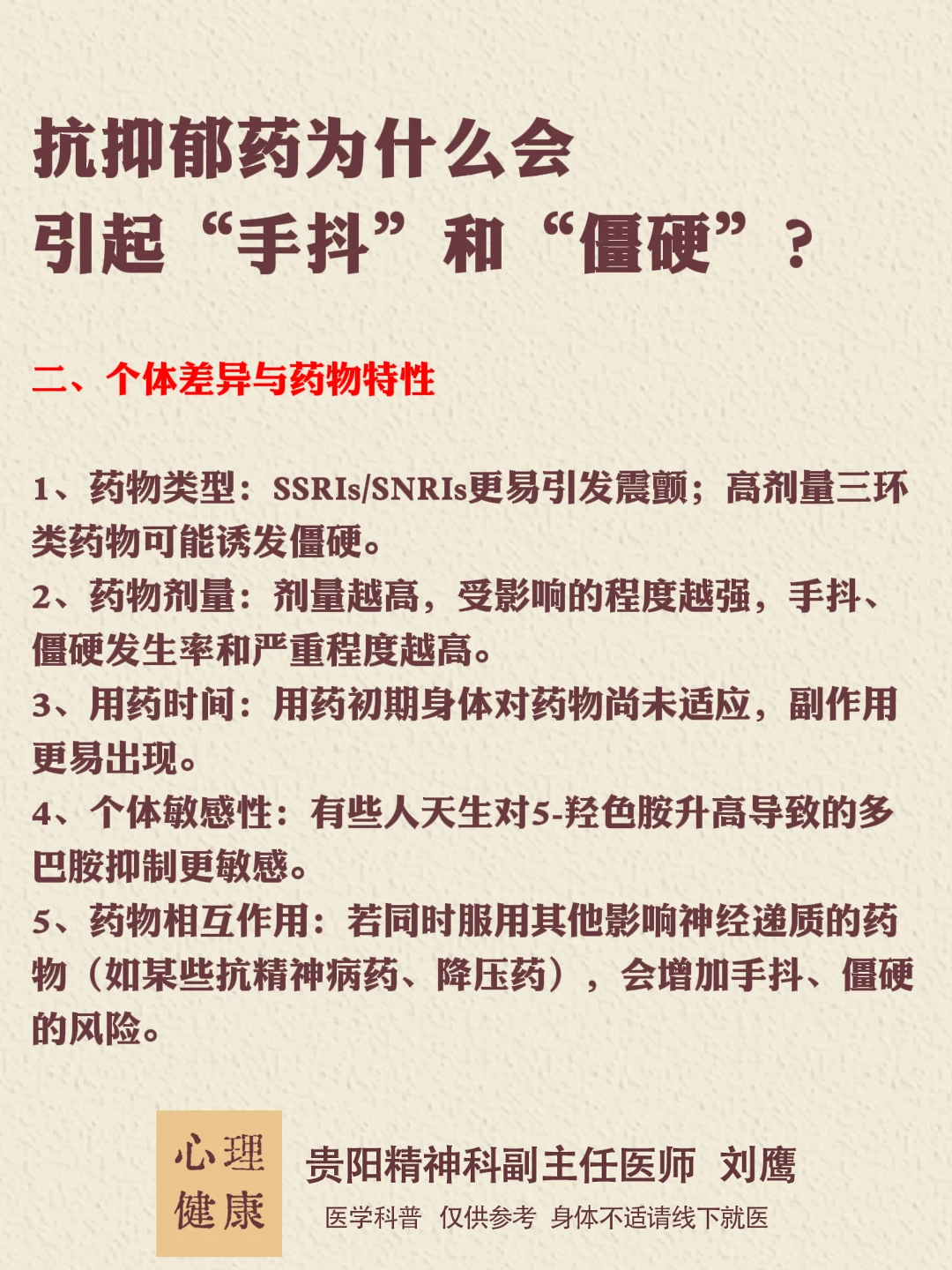 抗抑郁药为什么会
引起“手抖”和“僵硬”？

二、个体差异与药物特性

1、药物类型：SSRIs/SNRIs更易引发震颤；高剂量三环类药物可能诱发僵硬。
2、药物剂量：剂量越高，受影响的程度越强，手抖、僵硬发生率和严重程度越高。
3、用药时间：用药初期身体对药物尚未适应，副作用更易出现。
4、个体敏感性：有些人天生对5-羟色胺升高导致的多巴胺抑制更敏感。
5、药物相互作用：若同时服用其他影响神经递质的药物（如某些抗精神病药、降压药），会增加手抖、僵硬的风险。

心理
健康

贵阳精神科副主任医师 刘鹰
医学科普 仅供参考 身体不适请线下就医